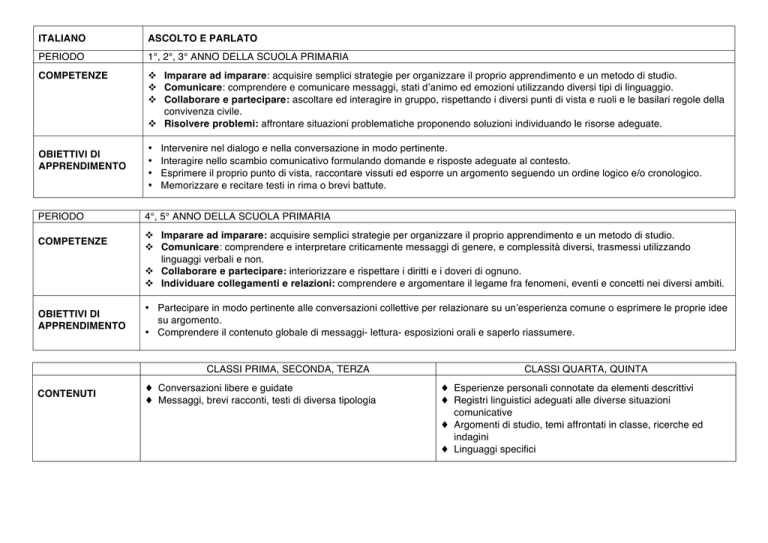 | ITALIANO | ASCOLTO E PARLATO |
|---|---|
| PERIODO | 1°, 2°, 3° ANNO DELLA SCUOLA PRIMARIA |
| COMPETENZE | ❖ Imparare ad imparare: acquisire semplici strategie per organizzare il proprio apprendimento e un metodo di studio. ❖ Comunicare: comprendere e comunicare messaggi, stati d'animo ed emozioni utilizzando diversi tipi di linguaggio. ❖ Collaborare e partecipare: ascoltare ed interagire in gruppo, rispettando i diversi punti di vista e ruoli e le basilari regole della convivenza civile. ❖ Risolvere problemi: affrontare situazioni problematiche proponendo soluzioni individuando le risorse adeguate. |
| OBIETTIVI DI APPRENDIMENTO | • Intervenire nel dialogo e nella conversazione in modo pertinente. • Interagire nello scambio comunicativo formulando domande e risposte adeguate al contesto. • Esprimere il proprio punto di vista, raccontare vissuti ed esporre un argomento seguendo un ordine logico e/o cronologico. • Memorizzare e recitare testi in rima o brevi battute. |

| PERIODO | 4°, 5° ANNO DELLA SCUOLA PRIMARIA |
|---|---|
| COMPETENZE | ❖ Imparare ad imparare: acquisire semplici strategie per organizzare il proprio apprendimento e un metodo di studio. ❖ Comunicare: comprendere e interpretare criticamente messaggi di genere, e complessità diversi, trasmessi utilizzando linguaggi verbali e non. ❖ Collaborare e partecipare: interiorizzare e rispettare i diritti e i doveri di ognuno. ❖ Individuare collegamenti e relazioni: comprendere e argomentare il legame fra fenomeni, eventi e concetti nei diversi ambiti. |
| OBIETTIVI DI APPRENDIMENTO | • Partecipare in modo pertinente alle conversazioni collettive per relazionare su un'esperienza comune o esprimere le proprie idee su argomento. • Comprendere il contenuto globale di messaggi- lettura- esposizioni orali e saperlo riassumere. |

| | CLASSI PRIMA, SECONDA, TERZA | CLASSI QUARTA, QUINTA |
|---|---|---|
| CONTENUTI | ♦ Conversazioni libere e guidate ♦ Messaggi, brevi racconti, testi di diversa tipologia | ♦ Esperienze personali connotate da elementi descrittivi ♦ Registri linguistici adeguati alle diverse situazioni comunicative ♦ Argomenti di studio, temi affrontati in classe, ricerche ed indagini ♦ Linguaggi specifici |